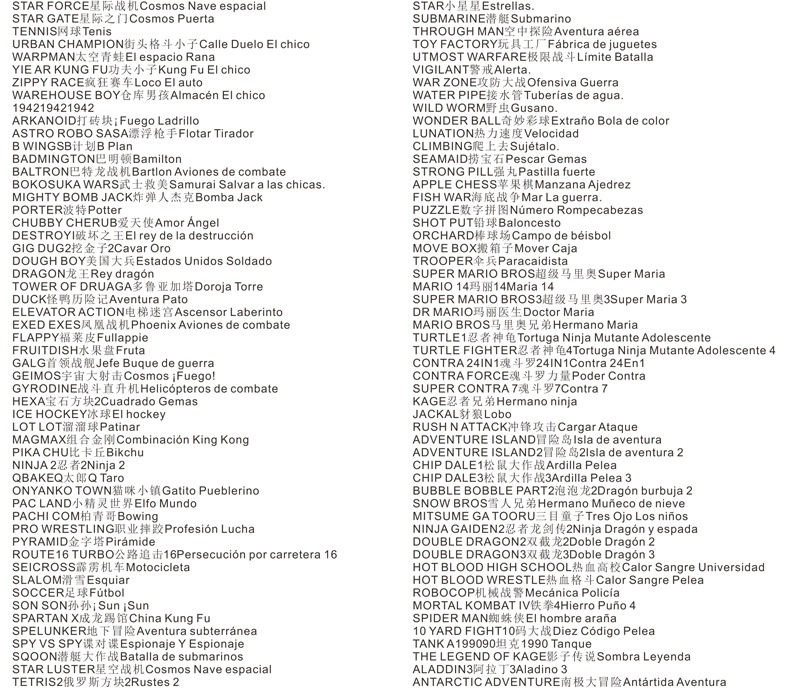 STAR FORCE星际战机Cosmos Nave espacial
STAR GATE星际之门Cosmos Puerta
TENNIS网球Tenis
URBAN CHAMPION街头格斗小子Calle Duelo El chico
WARPMAN太空青蛙El espacio Rana
YIE AR KUNG FU功夫小子Kung Fu El chico
ZIPPY RACE疯狂赛车Loco El auto
WAREHOUSE BOY仓库男孩Almacén El chico
194219421942
ARKANOID打砖块¡Fuego Ladrillo
ASTRO ROBO SASA漂浮枪手Flotar Tirador
B WINGSB计划B Plan
BADMINGTON巴明顿Bamilton
BALTRON巴特龙战机Bartlon Aviones de combate
BOKOSUKA WARS武士救美Samurai Salvar a las chicas.
MIGHTY BOMB JACK炸弹人杰克Bomba Jack
PORTER波特Potter
CHUBBY CHERUB爱天使Amor Ángel
DESTROYI破坏之王El rey de la destrucción
GIG DUG2挖金子2Cavar Oro
DOUGH BOY美国大兵Estados Unidos Soldado
DRAGON龙王Rey dragón
TOWER OF DRUAGA多鲁亚加塔Doroja Torre
DUCK怪鸭历险记Aventura Pato
ELEVATOR ACTION电梯迷宫Ascensor Laberinto
EXED EXES凤凰战机Phoenix Aviones de combate
FLAPPY福莱皮Fullappie
FRUITDISH水果盘Fruta
GALG首领战舰Jefe Buque de guerra
GEIMOS宇宙大射击Cosmos ¡Fuego!
GYRODINE战斗直升机Helicópteros de combate
HEXA宝石方块2Cuadrado Gemas
ICE HOCKEY冰球El hockey
LOT LOT溜溜球Patinar
MAGMAX组合金刚Combinación King Kong
PIKA CHU比卡丘Bikchu
NINJA 2忍者2Ninja 2
QBAKEQ太郎Q Taro
ONYANKO TOWN猫咪小镇Gatito Pueblerino
PAC LAND小精灵世界Elfo Mundo
PACHI COM柏青哥Bowing
PRO WRESTLING职业摔跤Profesión Lucha
PYRAMID金字塔Pirámide
ROUTE16 TURBO公路追击16Persecución por carretera 16
SEICROSS霹雳机车Motocicleta
SLALOM滑雪Esquiar
SOCCER足球Fútbol
SON SON孙孙¡Sun ¡Sun
SPARTAN X成龙踢馆China Kung Fu
SPELUNKER地下冒险Aventura subterránea
SPY VS SPY谍对谍Espionaje Y Espionaje
SQOON潜艇大作战Batalla de submarinos
STAR LUSTER星空战机Cosmos Nave espacial
TETRIS2俄罗斯方块2Rustes 2

STAR小星星Estrellas.
SUBMARINE潜艇Submarino
THROUGH MAN空中探险Aventura aérea
TOY FACTORY玩具工厂Fábrica de juguetes
UTMOST WARFARE极限战斗Límite Batalla
VIGILANT警戒Alerta.
WAR ZONE攻防大战Ofensiva Guerra
WATER PIPE接水管Tuberías de agua.
WILD WORM野虫Gusano.
WONDER BALL奇妙彩球Extraño Bola de color
LUNATION热力速度Velocidad
CLIMBING爬上去Sujétalo.
SEAMAID捞宝石Pescar Gemas
STRONG PILL强丸Pastilla fuerte
APPLE CHESS苹果棋Manzana Ajedrez
FISH WAR海底战争Mar La guerra.
PUZZLE数字拼图Número Rompecabezas
SHOT PUT铅球Baloncesto
ORCHARD棒球场Campo de béisbol
MOVE BOX搬箱子Mover Caja
TROOPER伞兵Paracaidista
SUPER MARIO BROS超级马里奥Super Maria
MARIO 14玛丽14Maria 14
SUPER MARIO BROS3超级马里奥3Super Maria 3
DR MARIO玛丽医生Doctor Maria
MARIO BROS马里奥兄弟Hermano Maria
TURTLE1忍者神龟Tortuga Ninja Mutante Adolescente
TURTLE FIGHTER忍者神龟4Tortuga Ninja Mutante Adolescente 4
CONTRA 24IN1魂斗罗24IN1Contra 24En1
CONTRA FORCE魂斗罗力量Poder Contra
SUPER CONTRA 7魂斗罗7Contra 7
KAGE忍者兄弟Hermano ninja
JACKAL豺狼Lobo
RUSH N ATTACK冲锋攻击Cargar Ataque
ADVENTURE ISLAND冒险岛Isla de aventura
ADVENTURE ISLAND2冒险岛2Isla de aventura 2
CHIP DALE1松鼠大作战Ardilla Pelea
CHIP DALE3松鼠大作战3Ardilla Pelea 3
BUBBLE BOBBLE PART2泡泡龙2Dragón burbuja 2
SNOW BROS雪人兄弟Hermano Muñeco de nieve
MITSUME GA TOORU三目童子Tres Ojo Los niños
NINJA GAIDEN2忍者龙剑传2Ninja Dragón y espada
DOUBLE DRAGON2双截龙2Doble Dragón 2
DOUBLE DRAGON3双截龙3Doble Dragón 3
HOT BLOOD HIGH SCHOOL热血高校Calor Sangre Universidad
HOT BLOOD WRESTLE热血格斗Calor Sangre Pelea
ROBOCOP机械战警Mecánica Policía
MORTAL KOMBAT IV铁拳4Hierro Puño 4
SPIDER MAN蜘蛛侠El hombre araña
10 YARD FIGHT10码大战Diez Código Pelea
TANK A199090坦克1990 Tanque
THE LEGEND OF KAGE影子传说Sombra Leyenda
ALADDIN3阿拉丁3Aladino 3
ANTARCTIC ADVENTURE南极大冒险Antártida Aventura